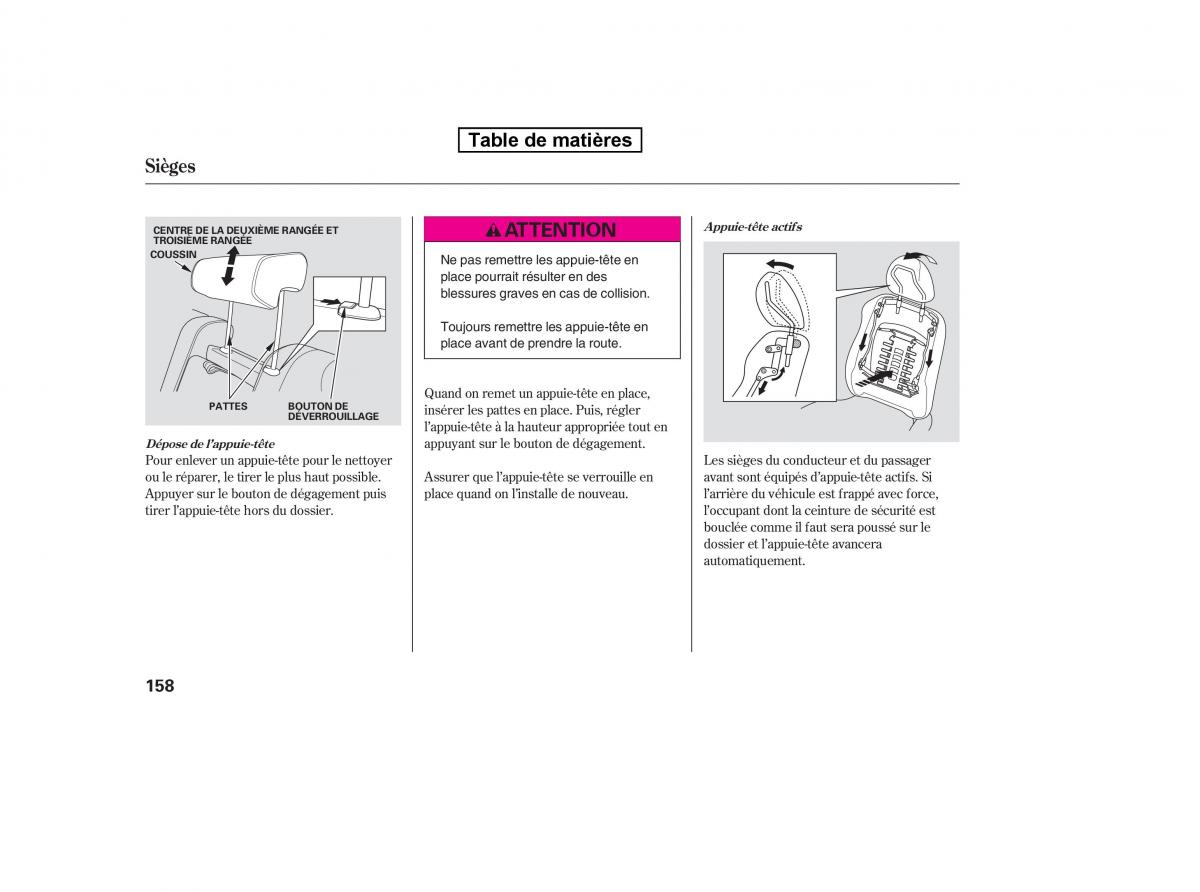 Table de matières

Sièges

CENTRE DE LA DEUXIÈME RANGÉE ET TROISIÈME RANGÉE

COUSSIN

PATTES

BOUTON DE DÉVERROUILLAGE

Dépose de l'appuie-tête

Pour enlever un appuie-tête pour le nettoyer ou le réparer, le tirer le plus haut possible. Appuyer sur le bouton de dégagement puis tirer l'appuie-tête hors du dossier.

ATTENTION

Ne pas remettre les appuie-tête en place pourrait résulter en des blessures graves en cas de collision.

Toujours remettre les appuie-tête en place avant de prendre la route.

Quand on remet un appuie-tête en place, insérer les pattes en place. Puis, régler l'appuie-tête à la hauteur appropriée tout en appuyant sur le bouton de dégagement.

Assurer que l'appuie-tête se verrouille en place quand on l'installe de nouveau.

Appuie-tête actifs

Les sièges du conducteur et du passager avant sont équipés d'appuie-tête actifs. Si l'arrière du véhicule est frappé avec force, l'occupant dont la ceinture de sécurité est bouclée comme il faut sera poussé sur le dossier et l'appuie-tête avancera automatiquement.

158